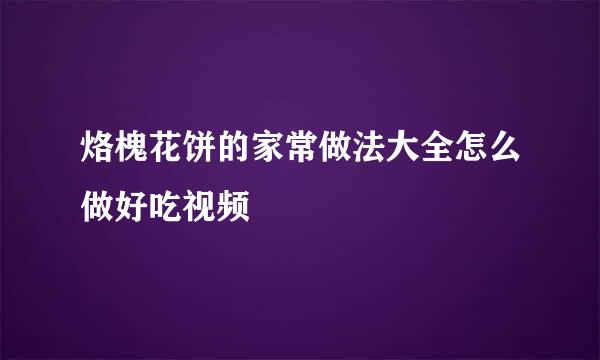 烙槐花饼的家常做法大全怎么做好吃视频